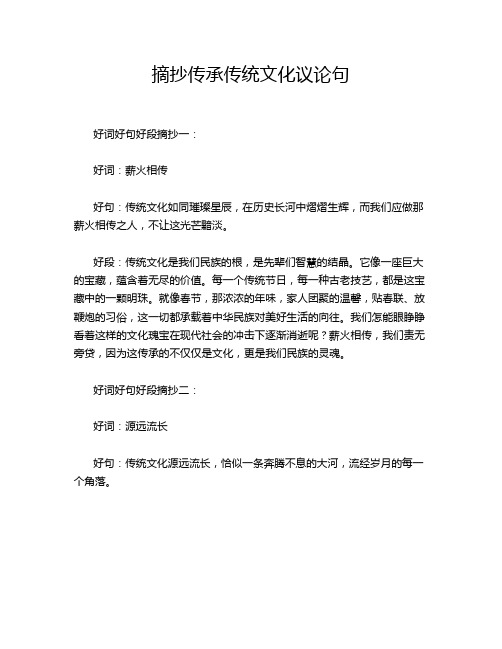 摘抄传承传统文化议论句

好词好句好段摘抄一：

好词：薪火相传

好句：传统文化如同璀璨星辰，在历史长河中熠熠生辉，而我们应做那薪火相传之人，不让这光芒黯淡。

好段：传统文化是我们民族的根，是先辈们智慧的结晶。它像一座巨大的宝藏，蕴含着无尽的价值。每一个传统节日，每一种古老技艺，都是这宝藏中的一颗明珠。就像春节，那浓浓的年味，家人团聚的温馨，贴春联、放鞭炮的习俗，这一切都承载着中华民族对美好生活的向往。我们怎能眼睁睁看着这样的文化瑰宝在现代社会的冲击下逐渐消逝呢？薪火相传，我们责无旁贷，因为这传承的不仅仅是文化，更是我们民族的灵魂。

好词好句好段摘抄二：

好词：源远流长

好句：传统文化源远流长，恰似一条奔腾不息的大河，流经岁月的每一个角落。